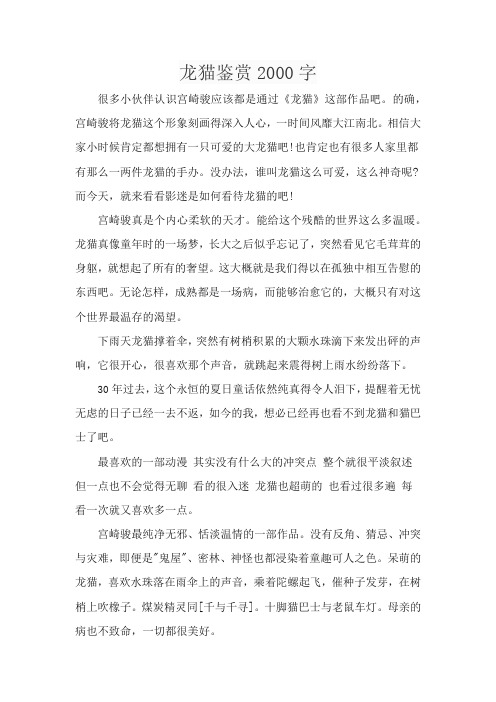 龙猫鉴赏2000字

很多小伙伴认识宫崎骏应该都是通过《龙猫》这部作品吧。的确，宫崎骏将龙猫这个形象刻画得深入人心，一时间风靡大江南北。相信大家小时候肯定都想拥有一只可爱的大龙猫吧!也肯定也有很多人家里都有那么一两件龙猫的手办。没办法，谁叫龙猫这么可爱，这么神奇呢?而今天，就来看看影迷是如何看待龙猫的吧!

宫崎骏真是个内心柔软的天才。能给这个残酷的世界这么多温暖。龙猫真像童年时的一场梦，长大之后似乎忘记了，突然看见它毛茸茸的身躯，就想起了所有的奢望。这大概就是我们得以在孤独中相互告慰的东西吧。无论怎样，成熟都是一场病，而能够治愈它的，大概只有对这个世界最温存的渴望。

下雨天龙猫撑着伞，突然有树梢积累的大颗水珠滴下来发出砰的声响，它很开心，很喜欢那个声音，就跳起来震得树上雨水纷纷落下。

30年过去，这个永恒的夏日童话依然纯真得令人泪下，提醒着无忧无虑的日子已经一去不返，如今的我，想必已经再也看不到龙猫和猫巴士了吧。

最喜欢的一部动漫 其实没有什么大的冲突点 整个就很平淡叙述 但一点也不会觉得无聊 看的很入迷 龙猫也超萌的 也看过很多遍 每看一次就又喜欢多一点。

宫崎骏最纯净无邪、恬淡温情的一部作品。没有反角、猜忌、冲突与灾难，即便是"鬼屋"、密林、神怪也都浸染着童趣可人之色。呆萌的龙猫，喜欢水珠落在雨伞上的声音，乘着陀螺起飞，催种子发芽，在树梢上吹橡子。煤炭精灵同[千与千寻]。十脚猫巴士与老鼠车灯。母亲的病也不致命，一切都很美好。